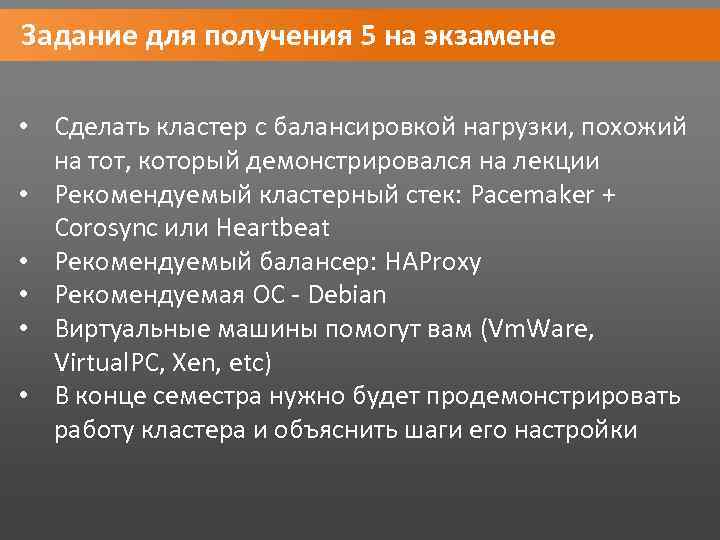 Задание для получения 5 на экзамене

• Сделать кластер с балансировкой нагрузки, похожий на тот, который демонстрировался на лекции
• Рекомендуемый кластерный стек: Pacemaker + Corosync или Heartbeat
• Рекомендуемый балансер: HAProxy
• Рекомендуемая ОС - Debian
• Виртуальные машины помогут вам (VmWare, VirtualPC, Xen, etc)
• В конце семестра нужно будет продемонстрировать работу кластера и объяснить шаги его настройки